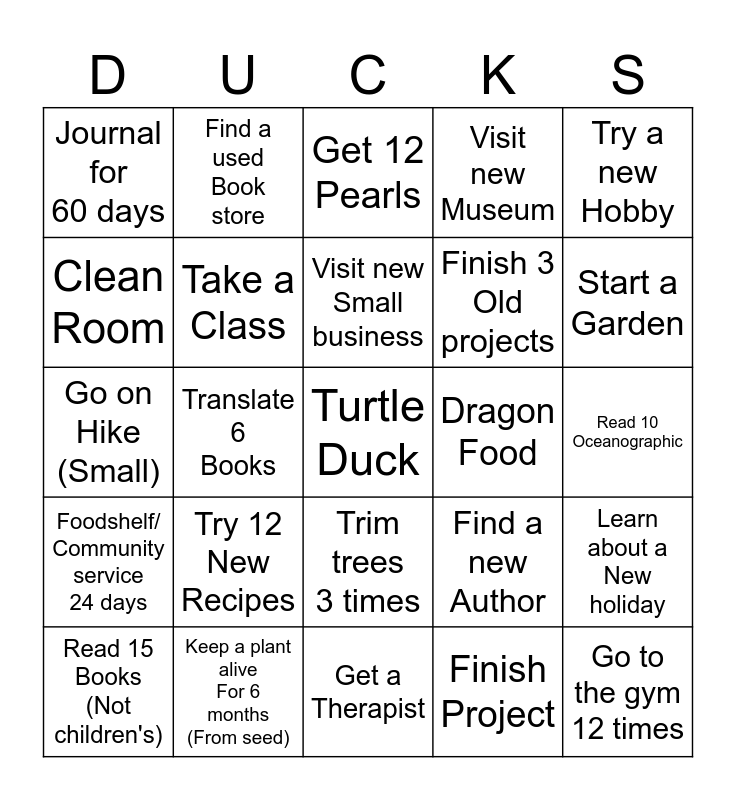 | D | U | C | K | S |
|---|---|---|---|---|
| Journal for 60 days | Find a used Book store | Get 12 Pearls | Visit new Museum | Try a new Hobby |
| Clean Room | Take a Class | Visit new Small business | Finish 3 Old projects | Start a Garden |
| Go on Hike (Small) | Translate 6 Books | Turtle Duck | Dragon Food | Read 10 Oceanographic |
| Foodshelf/ Community service 24 days | Try 12 New Recipes | Trim trees 3 times | Find a new Author | Learn about a New holiday |
| Read 15 Books (Not children's) | Keep a plant alive For 6 months (From seed) | Get a Therapist | Finish Project | Go to the gym 12 times |